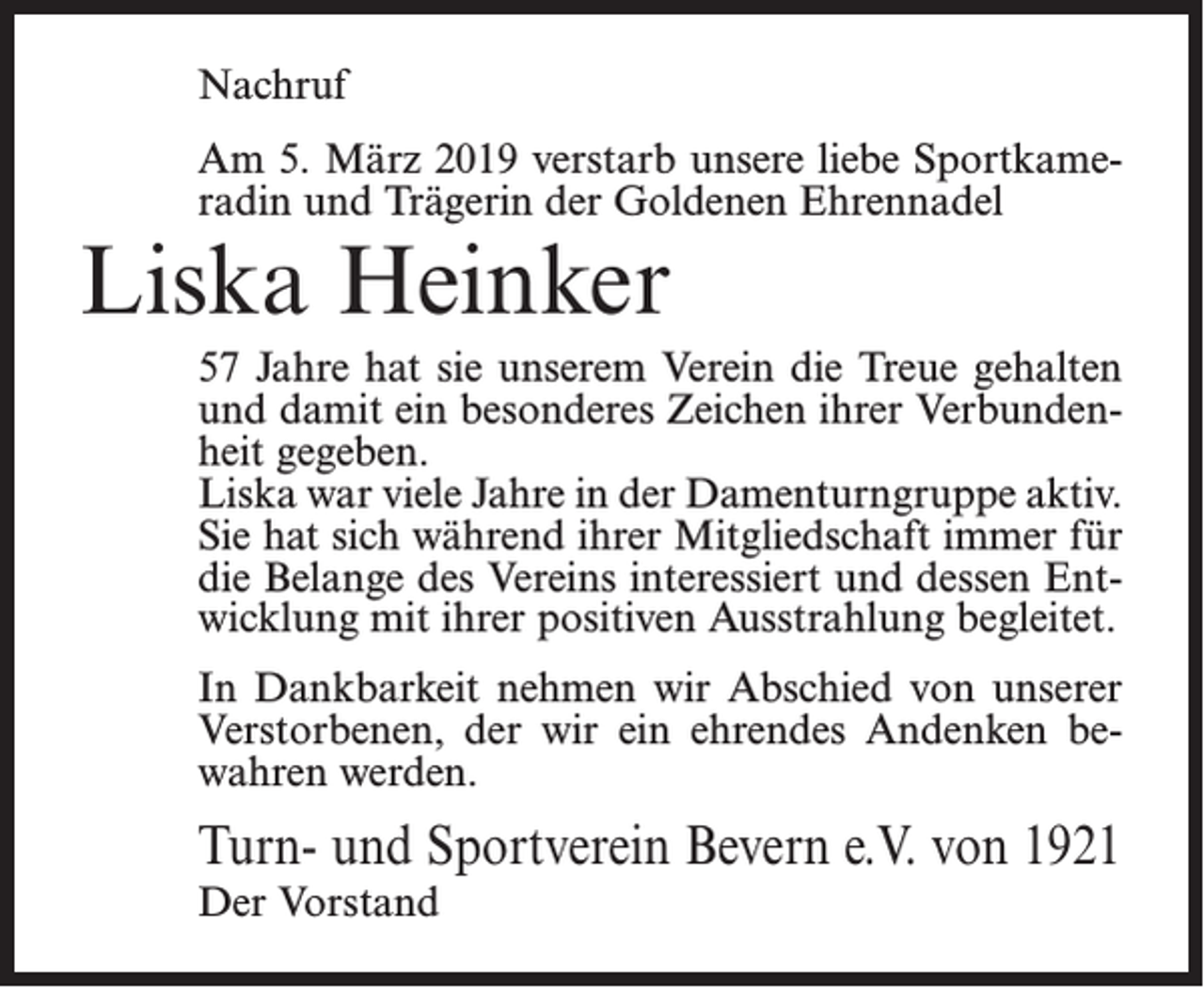 Nachruf

Am 5. März 2019 verstarb unsere liebe Sportkameradin und Trägerin der Goldenen Ehrennadel

Liska Heinker

57 Jahre hat sie unserem Verein die Treue gehalten und damit ein besonderes Zeichen ihrer Verbundenheit gegeben.
Liska war viele Jahre in der Damenturngruppe aktiv. Sie hat sich während ihrer Mitgliedschaft immer für die Belange des Vereins interessiert und dessen Entwicklung mit ihrer positiven Ausstrahlung begleitet.

In Dankbarkeit nehmen wir Abschied von unserer Verstorbenen, der wir ein ehrendes Andenken bewahren werden.

Turn- und Sportverein Bevern e.V. von 1921
Der Vorstand